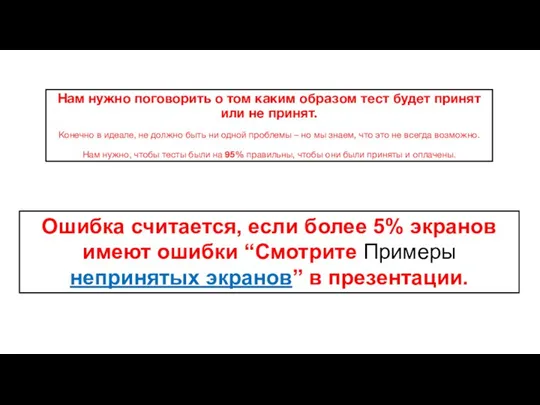 Нам нужно поговорить о том каким образом тест будет принят или не принят.

Конечно в идеале, не должно быть ни одной проблемы – но мы знаем, что это не всегда возможно.

Нам нужно, чтобы тесты были на 95% правильны, чтобы они были приняты и оплачены.

Ошибка считается, если более 5% экранов имеют ошибки “Смотрите Примеры непринятых экранов” в презентации.